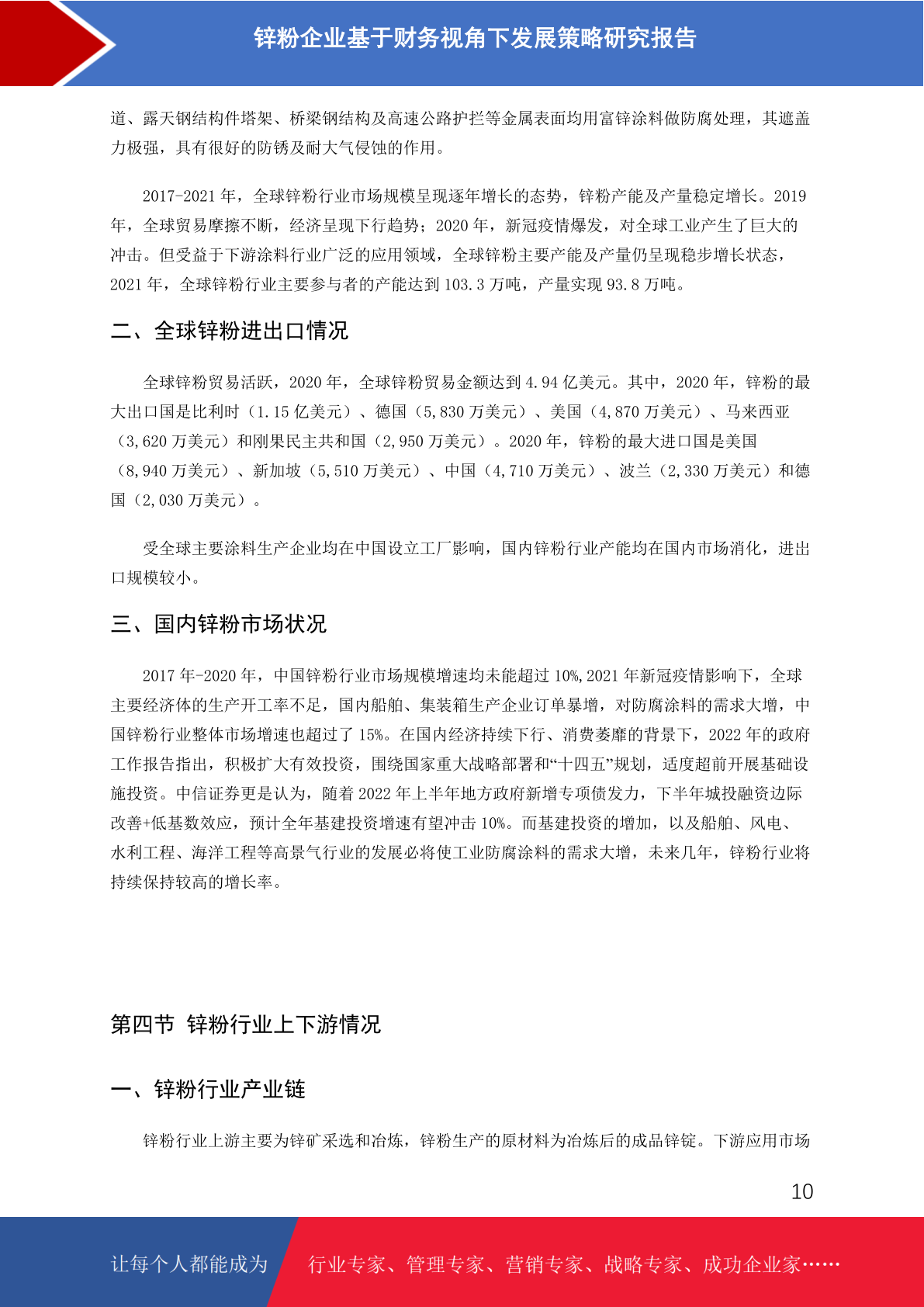 锌粉企业基于财务视角下发展策略研究报告

道、露天钢结构件塔架、桥梁钢结构及高速公路护拦等金属表面均用富锌涂料做防腐处理，其遮盖力极强，具有很好的防锈及耐大气侵蚀的作用。

2017-2021 年，全球锌粉行业市场规模呈现逐年增长的态势，锌粉产能及产量稳定增长。2019 年，全球贸易摩擦不断，经济呈现下行趋势；2020 年，新冠疫情爆发，对全球工业产生了巨大的冲击。但受益于下游涂料行业广泛的应用领域，全球锌粉主要产能及产量仍呈现稳步增长状态，2021 年，全球锌粉行业主要参与者的产能达到 103.3 万吨，产量实现 93.8 万吨。

二、全球锌粉进出口情况

全球锌粉贸易活跃，2020 年，全球锌粉贸易金额达到 4.94 亿美元。其中，2020 年，锌粉的最大出口国是比利时（1.15 亿美元）、德国（5,830 万美元）、美国（4,870 万美元）、马来西亚（3,620 万美元）和刚果民主共和国（2,950 万美元）。2020 年，锌粉的最大进口国是美国（8,940 万美元）、新加坡（5,510 万美元）、中国（4,710 万美元）、波兰（2,330 万美元）和德国（2,030 万美元）。

受全球主要涂料生产企业均在中国设立工厂影响，国内锌粉行业产能均在国内市场消化，进出口规模较小。

三、国内锌粉市场状况

2017 年-2020 年，中国锌粉行业市场规模增速均未能超过 10%,2021 年新冠疫情影响下，全球主要经济体的生产开工率不足，国内船舶、集装箱生产企业订单暴增，对防腐涂料的需求大增，中国锌粉行业整体市场增速也超过了 15%。在国内经济持续下行、消费萎靡的背景下，2022 年的政府工作报告指出，积极扩大有效投资，围绕国家重大战略部署和“十四五”规划，适度超前开展基础设施投资。中信证券更是认为，随着 2022 年上半年地方政府新增专项债发力，下半年城投融资边际改善+低基数效应，预计全年基建投资增速有望冲击 10%。而基建投资的增加，以及船舶、风电、水利工程、海洋工程等高景气行业的发展必将使工业防腐涂料的需求大增，未来几年，锌粉行业将持续保持较高的增长率。

第四节 锌粉行业上下游情况

一、锌粉行业产业链

锌粉行业上游主要为锌矿采选和冶炼，锌粉生产的原材料为冶炼后的成品锌锭。下游应用市场

10

让每个人都能成为 行业专家、管理专家、营销专家、战略专家、成功企业家……